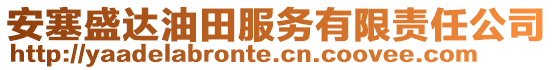 安塞盛达油田服务有限责任公司
http://yaadelabronte.cn.coovee.com